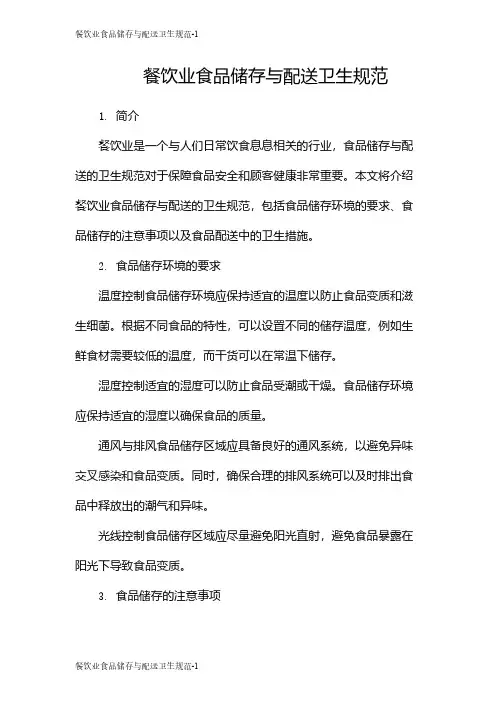 餐饮业食品储存与配送卫生规范-1

餐饮业食品储存与配送卫生规范

1. 简介

餐饮业是一个与人们日常饮食息息相关的行业，食品储存与配送的卫生规范对于保障食品安全和顾客健康非常重要。本文将介绍餐饮业食品储存与配送的卫生规范，包括食品储存环境的要求、食品储存的注意事项以及食品配送中的卫生措施。

2. 食品储存环境的要求

温度控制食品储存环境应保持适宜的温度以防止食品变质和滋生细菌。根据不同食品的特性，可以设置不同的储存温度，例如生鲜食材需要较低的温度，而干货可以在常温下储存。

湿度控制适宜的湿度可以防止食品受潮或干燥。食品储存环境应保持适宜的湿度以确保食品的质量。

通风与排风食品储存区域应具备良好的通风系统，以避免异味交叉感染和食品变质。同时，确保合理的排风系统可以及时排出食品中释放出的潮气和异味。

光线控制食品储存区域应尽量避免阳光直射，避免食品暴露在阳光下导致食品变质。

3. 食品储存的注意事项

餐饮业食品储存与配送卫生规范-1